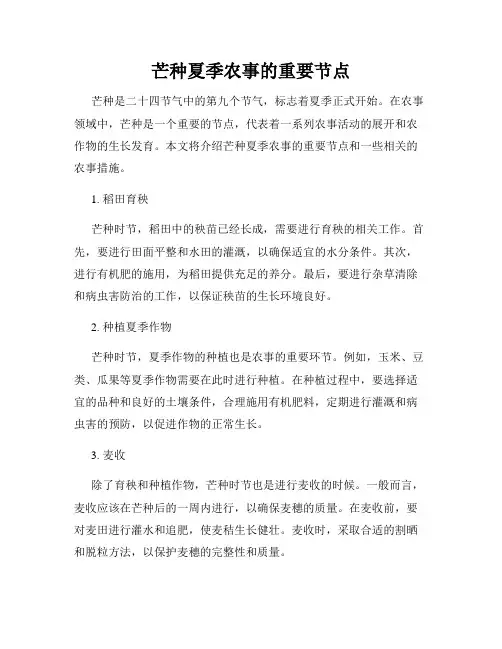 芒种夏季农事的重要节点

芒种是二十四节气中的第九个节气，标志着夏季正式开始。在农事领域中，芒种是一个重要的节点，代表着一系列农事活动的展开和农作物的生长发育。本文将介绍芒种夏季农事的重要节点和一些相关的农事措施。

1. 稻田育秧

芒种时节，稻田中的秧苗已经长成，需要进行育秧的相关工作。首先，要进行田面平整和水田的灌溉，以确保适宜的水分条件。其次，进行有机肥的施用，为稻田提供充足的养分。最后，要进行杂草清除和病虫害防治的工作，以保证秧苗的生长环境良好。

2. 种植夏季作物

芒种时节，夏季作物的种植也是农事的重要环节。例如，玉米、豆类、瓜果等夏季作物需要在此时进行种植。在种植过程中，要选择适宜的品种和良好的土壤条件，合理施用有机肥料，定期进行灌溉和病虫害的预防，以促进作物的正常生长。

3. 麦收

除了育秧和种植作物，芒种时节也是进行麦收的时候。一般而言，麦收应该在芒种后的一周内进行，以确保麦穗的质量。在麦收前，要对麦田进行灌水和追肥，使麦秸生长健壮。麦收时，采取合适的割晒和脱粒方法，以保护麦穗的完整性和质量。